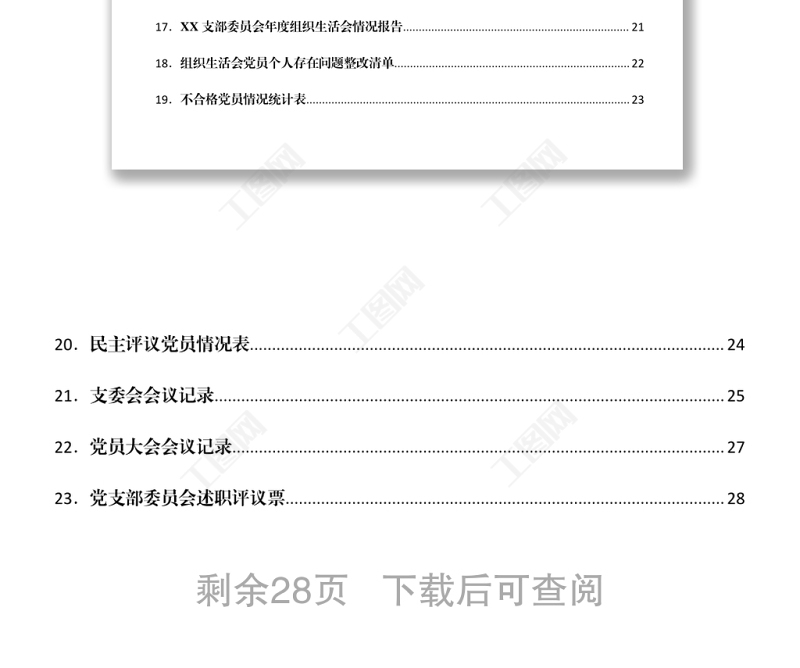 17. XX支部委员会年度组织生活会情况报告 21

18. 组织生活会党员个人存在问题整改清单 22

19. 不合格党员情况统计表 23

20. 民主评议党员情况表 24

21. 支委会会议记录 25

22. 党员大会会议记录 27

23. 党支部委员会述职评议票 28

剩余28页 下载后可查阅

工图网